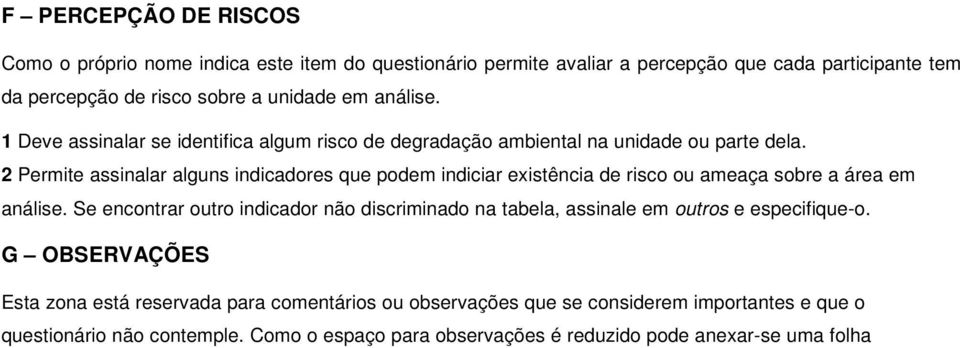 F – PERCEPÇÃO DE RISCOS

Como o próprio nome indica este item do questionário permite avaliar a percepção que cada participante tem da percepção de risco sobre a unidade em análise.

1 Deve assinalar se identifica algum risco de degradação ambiental na unidade ou parte dela.
2 Permite assinalar alguns indicadores que podem indiciar existência de risco ou ameaça sobre a área em análise. Se encontrar outro indicador não discriminado na tabela, assinale em outros e especifique-o.

G – OBSERVAÇÕES

Esta zona está reservada para comentários ou observações que se considerem importantes e que o questionário não contemple. Como o espaço para observações é reduzido pode anexar-se uma folha